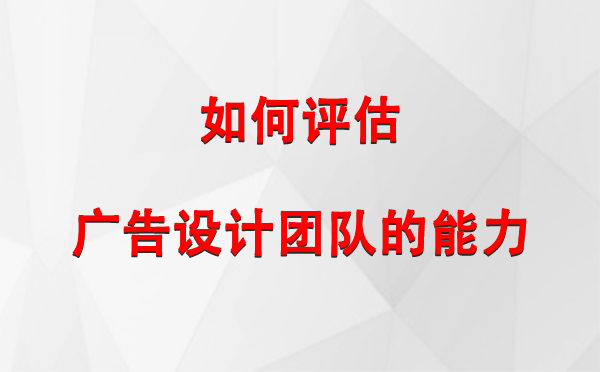 如何评估

广告设计团队的能力